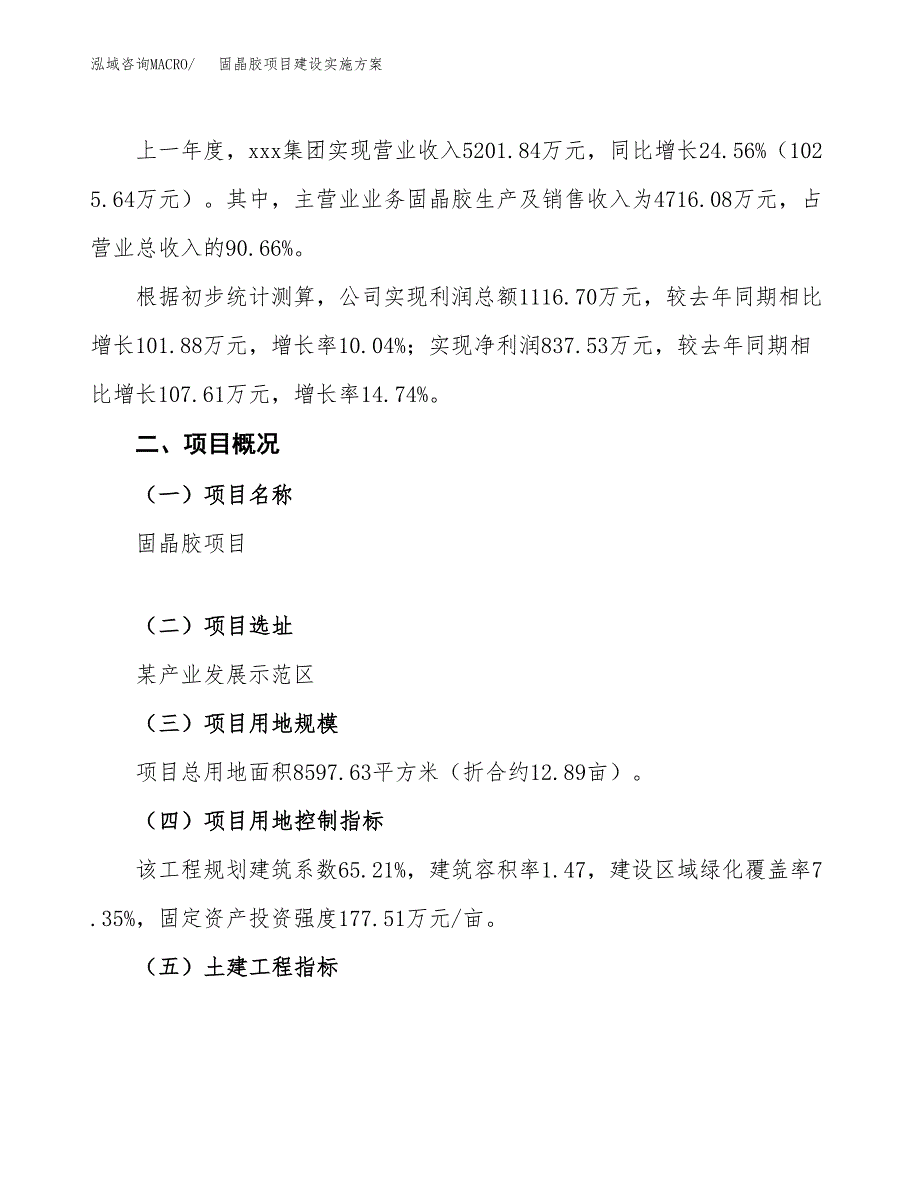 泓域咨询MACRO/　固晶胶项目建设实施方案

上一年度，xxx集团实现营业收入5201.84万元，同比增长24.56%（1025.64万元）。其中，主营业业务固晶胶生产及销售收入为4716.08万元，占营业总收入的90.66%。

根据初步统计测算，公司实现利润总额1116.70万元，较去年同期相比增长101.88万元，增长率10.04%；实现净利润837.53万元，较去年同期相比增长107.61万元，增长率14.74%。

二、项目概况

（一）项目名称

固晶胶项目

（二）项目选址

某产业发展示范区

（三）项目用地规模

项目总用地面积8597.63平方米（折合约12.89亩）。

（四）项目用地控制指标

该工程规划建筑系数65.21%，建筑容积率1.47，建设区域绿化覆盖率7.35%，固定资产投资强度177.51万元/亩。

（五）土建工程指标